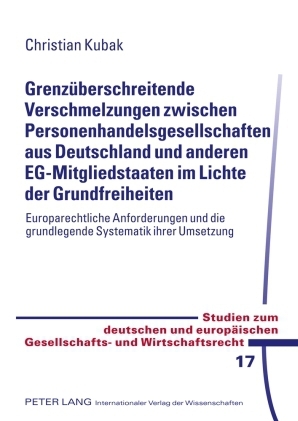 Christian Kubak

Grenzüberschreitende Verschmelzungen zwischen Personenhandelsgesellschaften aus Deutschland und anderen EG-Mitgliedstaaten im Lichte der Grundfreiheiten

Europarechtliche Anforderungen und die grundlegende Systematik ihrer Umsetzung

Studien zum deutschen und europäischen Gesellschafts- und Wirtschaftsrecht

17

PETER LANG Internationaler Verlag der Wissenschaften